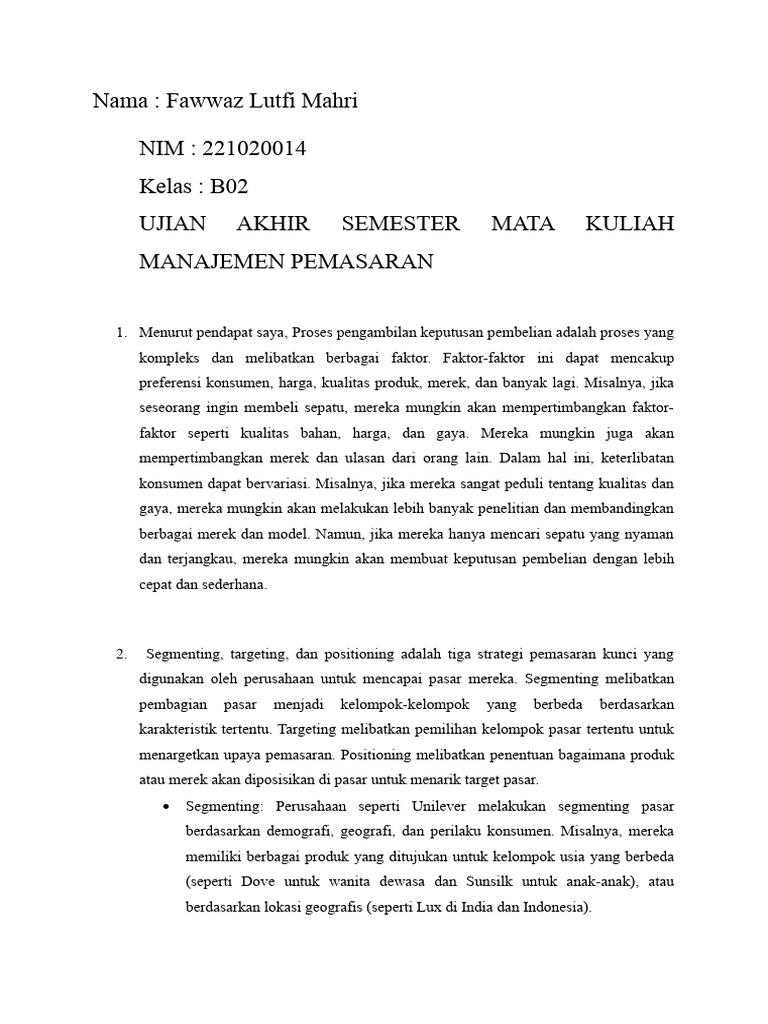 Nama : Fawwaz Lutfi Mahri

NIM : 221020014

Kelas : B02

UJIAN AKHIR SEMESTER MATA KULIAH MANAJEMEN PEMASARAN

1. Menurut pendapat saya, Proses pengambilan keputusan pembelian adalah proses yang kompleks dan melibatkan berbagai faktor. Faktor-faktor ini dapat mencakup preferensi konsumen, harga, kualitas produk, merek, dan banyak lagi. Misalnya, jika seseorang ingin membeli sepatu, mereka mungkin akan mempertimbangkan faktor-faktor seperti kualitas bahan, harga, dan gaya. Mereka mungkin juga akan mempertimbangkan merek dan ulasan dari orang lain. Dalam hal ini, keterlibatan konsumen dapat bervariasi. Misalnya, jika mereka sangat peduli tentang kualitas dan gaya, mereka mungkin akan melakukan lebih banyak penelitian dan membandingkan berbagai merek dan model. Namun, jika mereka hanya mencari sepatu yang nyaman dan terjangkau, mereka mungkin akan membuat keputusan pembelian dengan lebih cepat dan sederhana.

2. Segmenting, targeting, dan positioning adalah tiga strategi pemasaran kunci yang digunakan oleh perusahaan untuk mencapai pasar mereka. Segmenting melibatkan pembagian pasar menjadi kelompok-kelompok yang berbeda berdasarkan karakteristik tertentu. Targeting melibatkan pemilihan kelompok pasar tertentu untuk menargetkan upaya pemasaran. Positioning melibatkan penentuan bagaimana produk atau merek akan diposisikan di pasar untuk menarik target pasar.

• Segmenting: Perusahaan seperti Unilever melakukan segmenting pasar berdasarkan demografi, geografi, dan perilaku konsumen. Misalnya, mereka memiliki berbagai produk yang ditujukan untuk kelompok usia yang berbeda (seperti Dove untuk wanita dewasa dan Sunsilk untuk anak-anak), atau berdasarkan lokasi geografis (seperti Lux di India dan Indonesia).